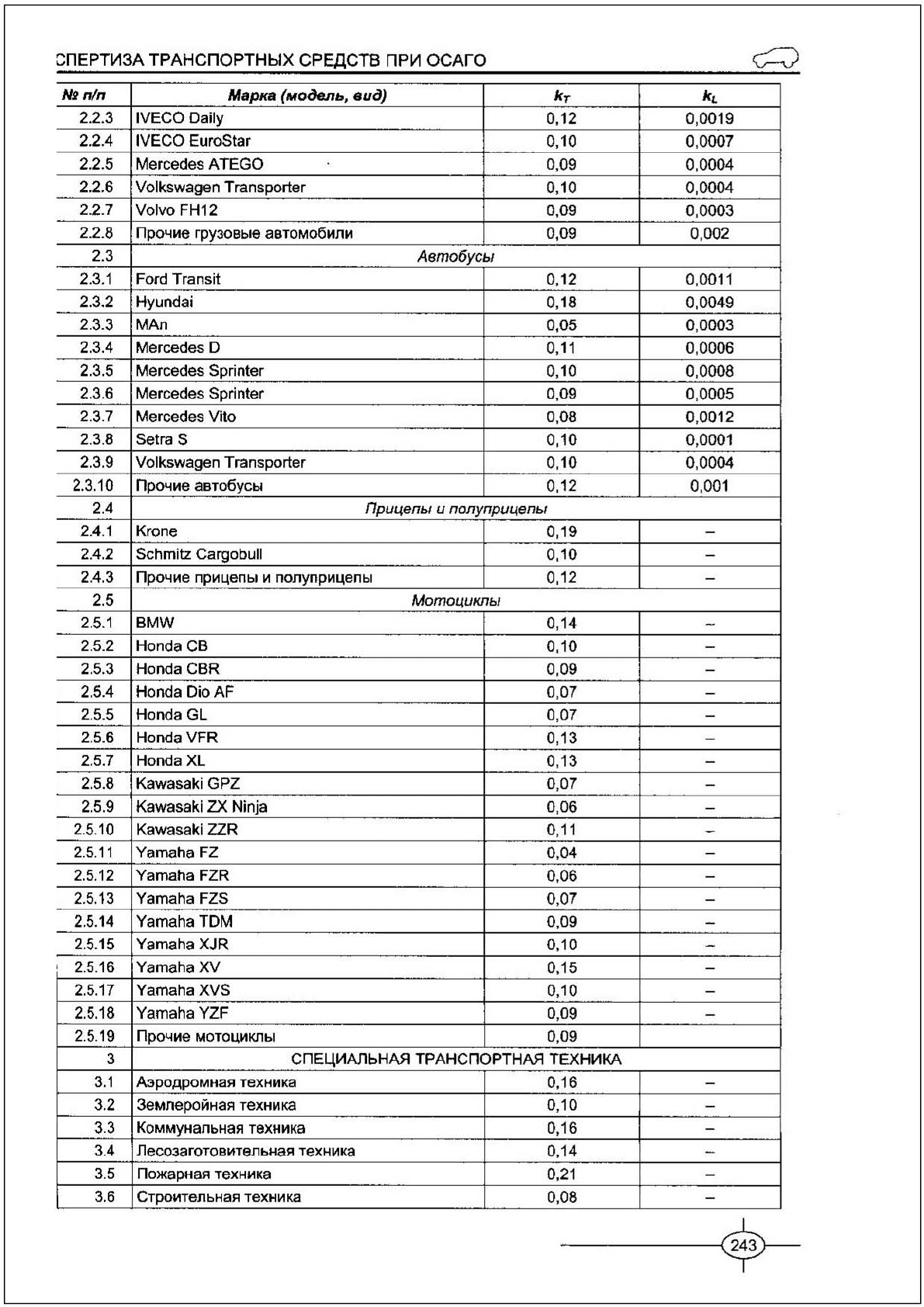 СПЕРТИЗА ТРАНСПОРТНЫХ СРЕДСТВ ПРИ ОСАГО

| № п/п | Марка (модель, вид) | $k_T$ | $k_L$ |
|---|---|---|---|
| 2.2.3 | IVECO Daily | 0,12 | 0,0019 |
| 2.2.4 | IVECO EuroStar | 0,10 | 0,0007 |
| 2.2.5 | Mercedes ATEGO | 0,09 | 0,0004 |
| 2.2.6 | Volkswagen Transporter | 0,10 | 0,0004 |
| 2.2.7 | Volvo FH12 | 0,09 | 0,0003 |
| 2.2.8 | Прочие грузовые автомобили | 0,09 | 0,002 |
| 2.3 | Автобусы | | |
| 2.3.1 | Ford Transit | 0,12 | 0,0011 |
| 2.3.2 | Hyundai | 0,18 | 0,0049 |
| 2.3.3 | MAn | 0,05 | 0,0003 |
| 2.3.4 | Mercedes D | 0,11 | 0,0006 |
| 2.3.5 | Mercedes Sprinter | 0,10 | 0,0008 |
| 2.3.6 | Mercedes Sprinter | 0,09 | 0,0005 |
| 2.3.7 | Mercedes Vito | 0,08 | 0,0012 |
| 2.3.8 | Setra S | 0,10 | 0,0001 |
| 2.3.9 | Volkswagen Transporter | 0,10 | 0,0004 |
| 2.3.10 | Прочие автобусы | 0,12 | 0,001 |
| 2.4 | Прицепы и полуприцепы | | |
| 2.4.1 | Krone | 0,19 | – |
| 2.4.2 | Schmitz Cargobull | 0,10 | – |
| 2.4.3 | Прочие прицепы и полуприцепы | 0,12 | – |
| 2.5 | Мотоциклы | | |
| 2.5.1 | BMW | 0,14 | – |
| 2.5.2 | Honda CB | 0,10 | – |
| 2.5.3 | Honda CBR | 0,09 | – |
| 2.5.4 | Honda Dio AF | 0,07 | – |
| 2.5.5 | Honda GL | 0,07 | – |
| 2.5.6 | Honda VFR | 0,13 | – |
| 2.5.7 | Honda XL | 0,13 | – |
| 2.5.8 | Kawasaki GPZ | 0,07 | – |
| 2.5.9 | Kawasaki ZX Ninja | 0,06 | – |
| 2.5.10 | Kawasaki ZZR | 0,11 | – |
| 2.5.11 | Yamaha FZ | 0,04 | – |
| 2.5.12 | Yamaha FZR | 0,06 | – |
| 2.5.13 | Yamaha FZS | 0,07 | – |
| 2.5.14 | Yamaha TDM | 0,09 | – |
| 2.5.15 | Yamaha XJR | 0,10 | – |
| 2.5.16 | Yamaha XV | 0,15 | – |
| 2.5.17 | Yamaha XVS | 0,10 | – |
| 2.5.18 | Yamaha YZF | 0,09 | – |
| 2.5.19 | Прочие мотоциклы | 0,09 | |
| 3 | СПЕЦИАЛЬНАЯ ТРАНСПОРТНАЯ ТЕХНИКА | | |
| 3.1 | Аэродромная техника | 0,16 | – |
| 3.2 | Землеройная техника | 0,10 | – |
| 3.3 | Коммунальная техника | 0,16 | – |
| 3.4 | Лесозаготовительная техника | 0,14 | – |
| 3.5 | Пожарная техника | 0,21 | – |
| 3.6 | Строительная техника | 0,08 | – |

243